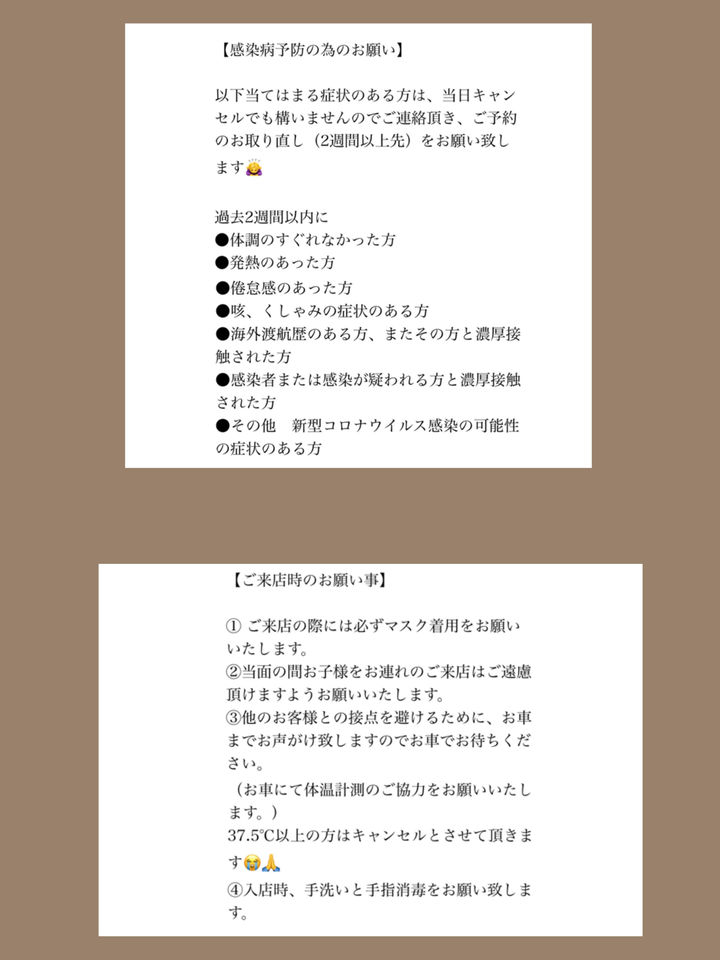 【感染病予防の為のお願い】

以下当てはまる症状のある方は、当日キャンセルでも構いませんのでご連絡頂き、ご予約のお取り直し（2週間以上先）をお願い致します🙇‍♀️

過去2週間以内に
●体調のすぐれなかった方
●発熱のあった方
●倦怠感のあった方
●咳、くしゃみの症状のある方
●海外渡航歴のある方、またその方と濃厚接触された方
●感染者または感染が疑われる方と濃厚接触された方
●その他　新型コロナウイルス感染の可能性の症状のある方

【ご来店時のお願い事】

① ご来店の際には必ずマスク着用をお願いいたします。
②当面の間お子様をお連れのご来店はご遠慮頂けますようお願いいたします。
③他のお客様との接点を避けるために、お車までお声がけ致しますのでお車でお待ちください。
（お車にて体温計測のご協力をお願いいたします。）
37.5℃以上の方はキャンセルとさせて頂きます😭🙏
④入店時、手洗いと手指消毒をお願い致します。